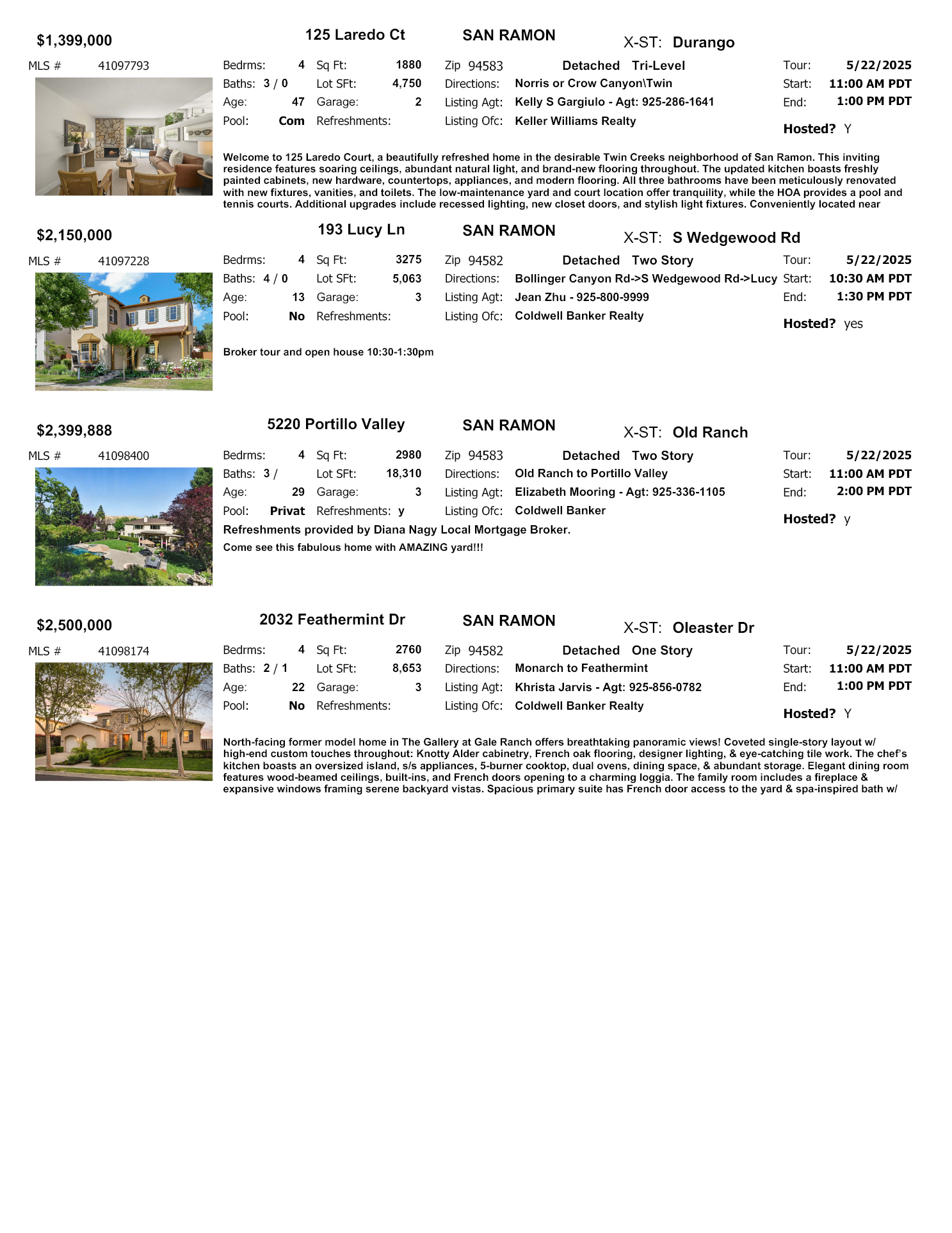 $1,399,000 125 Laredo Ct SAN RAMON X-ST: Durango

MLS # 41097793

Bedrms: 4 Sq Ft: 1880 Zip 94583 Detached Tri-Level Tour: 5/22/2025
Baths: 3 / 0 Lot SFt: 4,750 Directions: Norris or Crow Canyon\Twin Start: 11:00 AM PDT
Age: 47 Garage: 2 Listing Agt: Kelly S Gargiulo - Agt: 925-286-1641 End: 1:00 PM PDT
Pool: Com Refreshments: Listing Ofc: Keller Williams Realty Hosted? Y

Welcome to 125 Laredo Court, a beautifully refreshed home in the desirable Twin Creeks neighborhood of San Ramon. This inviting residence features soaring ceilings, abundant natural light, and brand-new flooring throughout. The updated kitchen boasts freshly painted cabinets, new hardware, countertops, appliances, and modern flooring. All three bathrooms have been meticulously renovated with new fixtures, vanities, and toilets. The low-maintenance yard and court location offer tranquility, while the HOA provides a pool and tennis courts. Additional upgrades include recessed lighting, new closet doors, and stylish light fixtures. Conveniently located near

$2,150,000 193 Lucy Ln SAN RAMON X-ST: S Wedgewood Rd

MLS # 41097228

Bedrms: 4 Sq Ft: 3275 Zip 94582 Detached Two Story Tour: 5/22/2025
Baths: 4 / 0 Lot SFt: 5,063 Directions: Bollinger Canyon Rd->S Wedgewood Rd->Lucy Start: 10:30 AM PDT
Age: 13 Garage: 3 Listing Agt: Jean Zhu - 925-800-9999 End: 1:30 PM PDT
Pool: No Refreshments: Listing Ofc: Coldwell Banker Realty Hosted? yes

Broker tour and open house 10:30-1:30pm

$2,399,888 5220 Portillo Valley SAN RAMON X-ST: Old Ranch

MLS # 41098400

Bedrms: 4 Sq Ft: 2980 Zip 94583 Detached Two Story Tour: 5/22/2025
Baths: 3 / Lot SFt: 18,310 Directions: Old Ranch to Portillo Valley Start: 11:00 AM PDT
Age: 29 Garage: 3 Listing Agt: Elizabeth Mooring - Agt: 925-336-1105 End: 2:00 PM PDT
Pool: Privat Refreshments: y Listing Ofc: Coldwell Banker Hosted? y

Refreshments provided by Diana Nagy Local Mortgage Broker.

Come see this fabulous home with AMAZING yard!!!

$2,500,000 2032 Feathermint Dr SAN RAMON X-ST: Oleaster Dr

MLS # 41098174

Bedrms: 4 Sq Ft: 2760 Zip 94582 Detached One Story Tour: 5/22/2025
Baths: 2 / 1 Lot SFt: 8,653 Directions: Monarch to Feathermint Start: 11:00 AM PDT
Age: 22 Garage: 3 Listing Agt: Khrista Jarvis - Agt: 925-856-0782 End: 1:00 PM PDT
Pool: No Refreshments: Listing Ofc: Coldwell Banker Realty Hosted? Y

North-facing former model home in The Gallery at Gale Ranch offers breathtaking panoramic views! Coveted single-story layout w/ high-end custom touches throughout: Knotty Alder cabinetry, French oak flooring, designer lighting, & eye-catching tile work. The chef's kitchen boasts an oversized island, s/s appliances, 5-burner cooktop, dual ovens, dining space, & abundant storage. Elegant dining room features wood-beamed ceilings, built-ins, and French doors opening to a charming loggia. The family room includes a fireplace & expansive windows framing serene backyard vistas. Spacious primary suite has French door access to the yard & spa-inspired bath w/